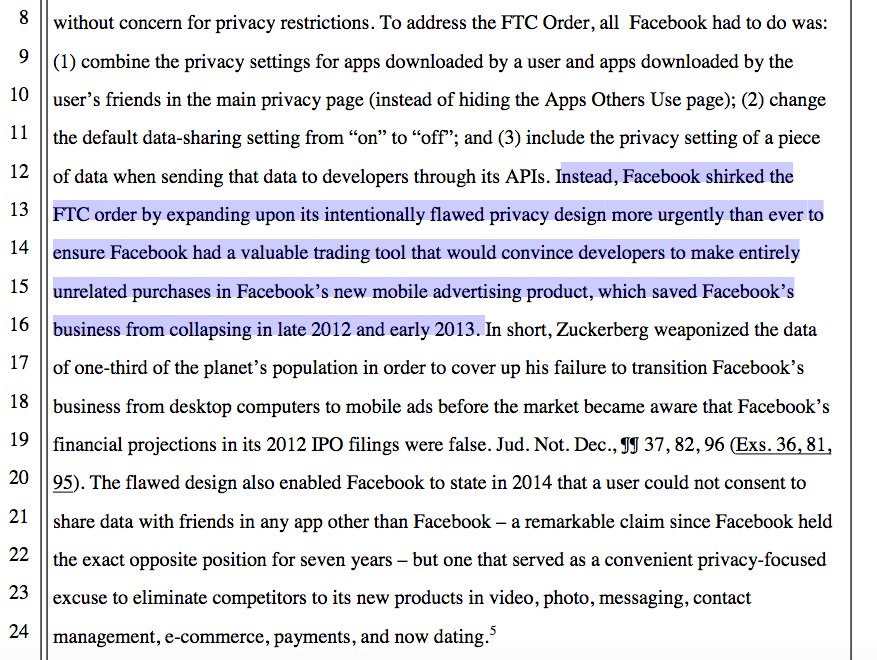 8 without concern for privacy restrictions. To address the FTC Order, all Facebook had to do was:
9 (1) combine the privacy settings for apps downloaded by a user and apps downloaded by the
10 user's friends in the main privacy page (instead of hiding the Apps Others Use page); (2) change
11 the default data-sharing setting from "on" to "off"; and (3) include the privacy setting of a piece
12 of data when sending that data to developers through its APIs. Instead, Facebook shirked the
13 FTC order by expanding upon its intentionally flawed privacy design more urgently than ever to
14 ensure Facebook had a valuable trading tool that would convince developers to make entirely
15 unrelated purchases in Facebook's new mobile advertising product, which saved Facebook's
16 business from collapsing in late 2012 and early 2013. In short, Zuckerberg weaponized the data
17 of one-third of the planet's population in order to cover up his failure to transition Facebook's
18 business from desktop computers to mobile ads before the market became aware that Facebook's
19 financial projections in its 2012 IPO filings were false. Jud. Not. Dec., ¶¶ 37, 82, 96 (Exs. 36, 81,
20 95). The flawed design also enabled Facebook to state in 2014 that a user could not consent to
21 share data with friends in any app other than Facebook – a remarkable claim since Facebook held
22 the exact opposite position for seven years – but one that served as a convenient privacy-focused
23 excuse to eliminate competitors to its new products in video, photo, messaging, contact
24 management, e-commerce, payments, and now dating.$^5$